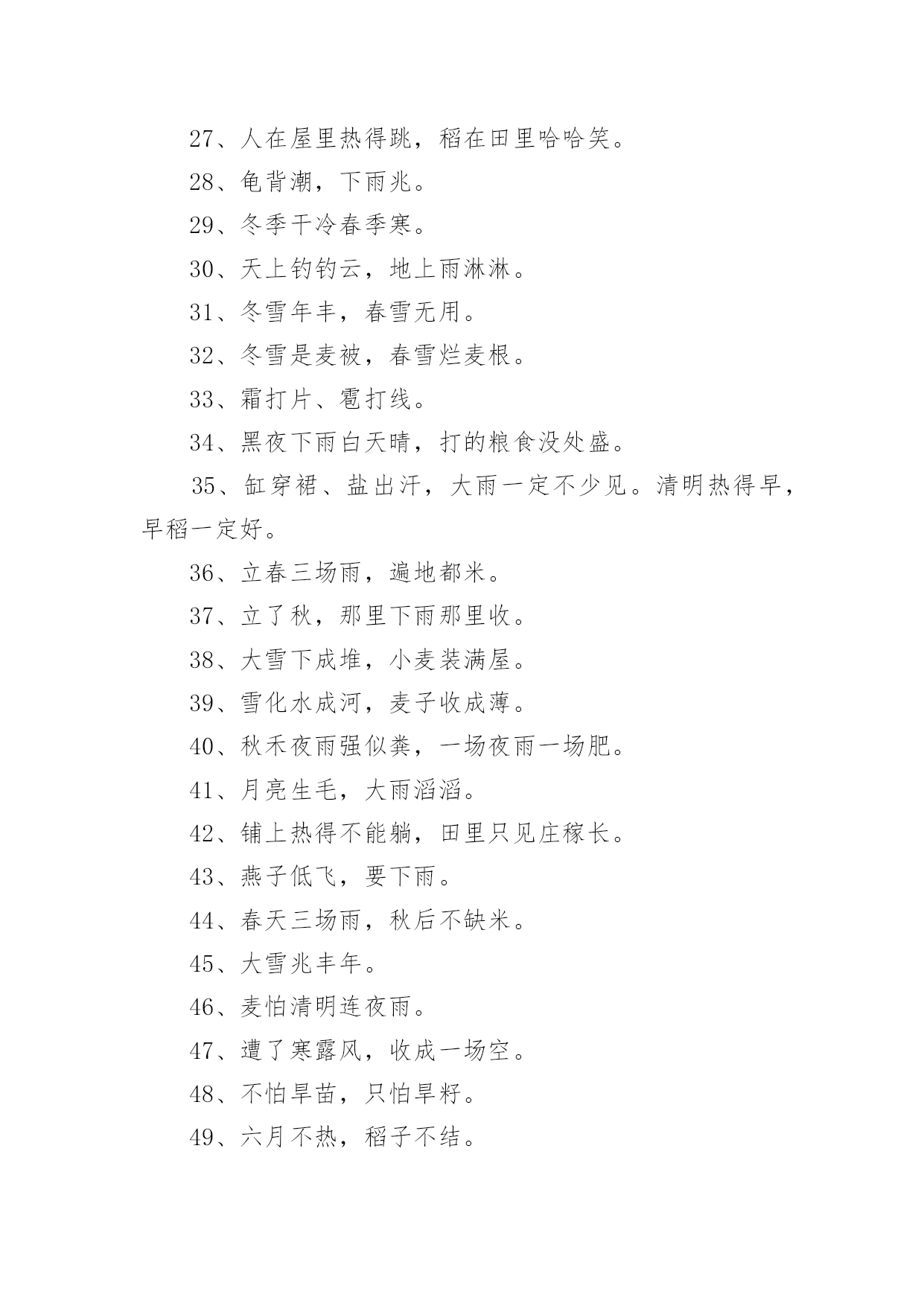 27、人在屋里热得跳，稻在田里哈哈笑。

28、龟背潮，下雨兆。

29、冬季干冷春季寒。

30、天上钓钓云，地上雨淋淋。

31、冬雪年丰，春雪无用。

32、冬雪是麦被，春雪烂麦根。

33、霜打片、雹打线。

34、黑夜下雨白天晴，打的粮食没处盛。

35、缸穿裙、盐出汗，大雨一定不少见。清明热得早，早稻一定好。

36、立春三场雨，遍地都米。

37、立了秋，那里下雨那里收。

38、大雪下成堆，小麦装满屋。

39、雪化水成河，麦子收成薄。

40、秋禾夜雨强似粪，一场夜雨一场肥。

41、月亮生毛，大雨滔滔。

42、铺上热得不能躺，田里只见庄稼长。

43、燕子低飞，要下雨。

44、春天三场雨，秋后不缺米。

45、大雪兆丰年。

46、麦怕清明连夜雨。

47、遭了寒露风，收成一场空。

48、不怕旱苗，只怕旱籽。

49、六月不热，稻子不结。